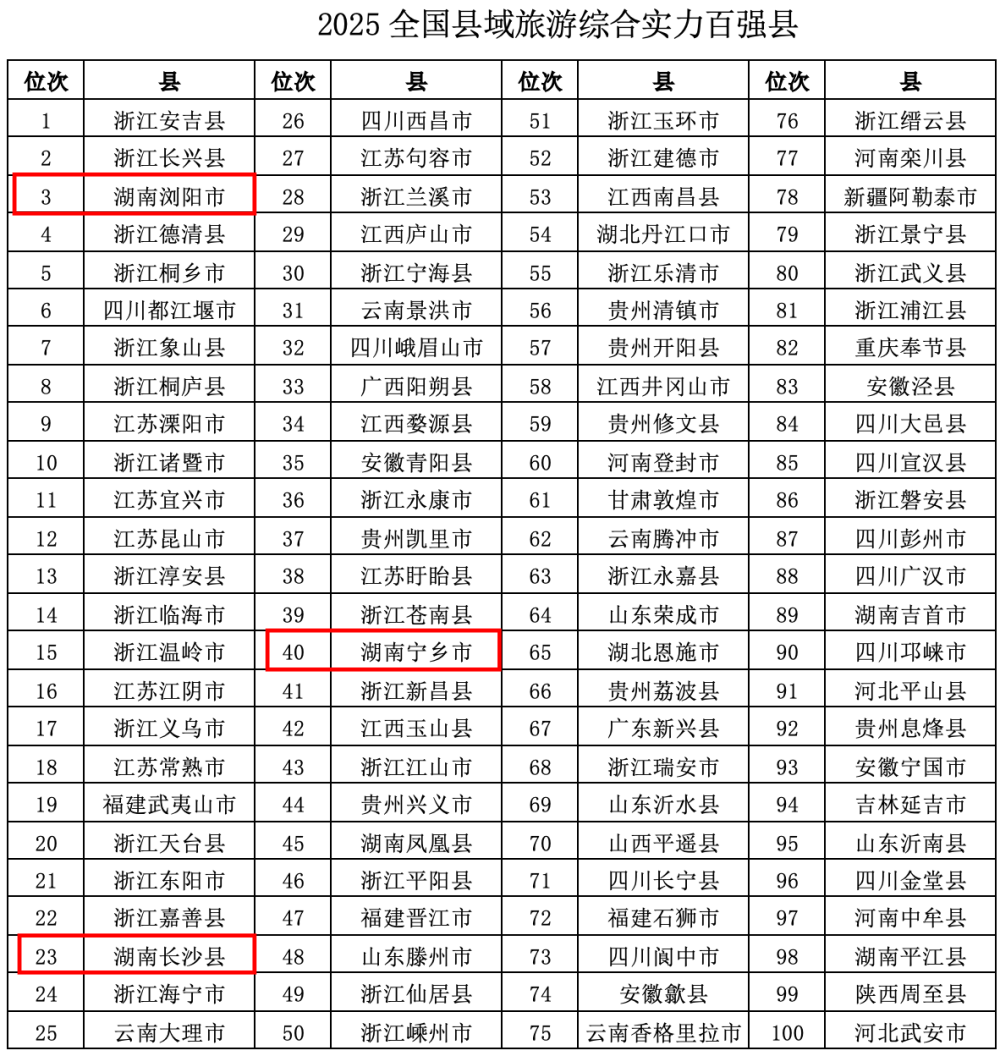 2025 全国县域旅游综合实力百强县

| 位次 | 县 | 位次 | 县 | 位次 | 县 | 位次 | 县 |
|---|---|---|---|---|---|---|---|
| 1 | 浙江安吉县 | 26 | 四川西昌市 | 51 | 浙江玉环市 | 76 | 浙江缙云县 |
| 2 | 浙江长兴县 | 27 | 江苏句容市 | 52 | 浙江建德市 | 77 | 河南栾川县 |
| 3 | 湖南浏阳市 | 28 | 浙江兰溪市 | 53 | 江西南昌县 | 78 | 新疆阿勒泰市 |
| 4 | 浙江德清县 | 29 | 江西庐山市 | 54 | 湖北丹江口市 | 79 | 浙江景宁县 |
| 5 | 浙江桐乡市 | 30 | 浙江宁海县 | 55 | 浙江乐清市 | 80 | 浙江武义县 |
| 6 | 四川都江堰市 | 31 | 云南景洪市 | 56 | 贵州清镇市 | 81 | 浙江浦江县 |
| 7 | 浙江象山县 | 32 | 四川峨眉山市 | 57 | 贵州开阳县 | 82 | 重庆奉节县 |
| 8 | 浙江桐庐县 | 33 | 广西阳朔县 | 58 | 江西井冈山市 | 83 | 安徽泾县 |
| 9 | 江苏溧阳市 | 34 | 江西婺源县 | 59 | 贵州修文县 | 84 | 四川大邑县 |
| 10 | 浙江诸暨市 | 35 | 安徽青阳县 | 60 | 河南登封市 | 85 | 四川宣汉县 |
| 11 | 江苏宜兴市 | 36 | 浙江永康市 | 61 | 甘肃敦煌市 | 86 | 浙江磐安县 |
| 12 | 江苏昆山市 | 37 | 贵州凯里市 | 62 | 云南腾冲市 | 87 | 四川彭州市 |
| 13 | 浙江淳安县 | 38 | 江苏盱眙县 | 63 | 浙江永嘉县 | 88 | 四川广汉市 |
| 14 | 浙江临海市 | 39 | 浙江苍南县 | 64 | 山东荣成市 | 89 | 湖南吉首市 |
| 15 | 浙江温岭市 | 40 | 湖南宁乡市 | 65 | 湖北恩施市 | 90 | 四川邛崃市 |
| 16 | 江苏江阴市 | 41 | 浙江新昌县 | 66 | 贵州荔波县 | 91 | 河北平山县 |
| 17 | 浙江义乌市 | 42 | 江西玉山县 | 67 | 广东新兴县 | 92 | 贵州息烽县 |
| 18 | 江苏常熟市 | 43 | 浙江江山市 | 68 | 浙江瑞安市 | 93 | 安徽宁国市 |
| 19 | 福建武夷山市 | 44 | 贵州兴义市 | 69 | 山东沂水县 | 94 | 吉林延吉市 |
| 20 | 浙江天台县 | 45 | 湖南凤凰县 | 70 | 山西平遥县 | 95 | 山东沂南县 |
| 21 | 浙江东阳市 | 46 | 浙江平阳县 | 71 | 四川长宁县 | 96 | 四川金堂县 |
| 22 | 浙江嘉善县 | 47 | 福建晋江市 | 72 | 福建石狮市 | 97 | 河南中牟县 |
| 23 | 湖南长沙县 | 48 | 山东滕州市 | 73 | 四川阆中市 | 98 | 湖南平江县 |
| 24 | 浙江海宁市 | 49 | 浙江仙居县 | 74 | 安徽歙县 | 99 | 陕西周至县 |
| 25 | 云南大理市 | 50 | 浙江嵊州市 | 75 | 云南香格里拉市 | 100 | 河北武安市 |